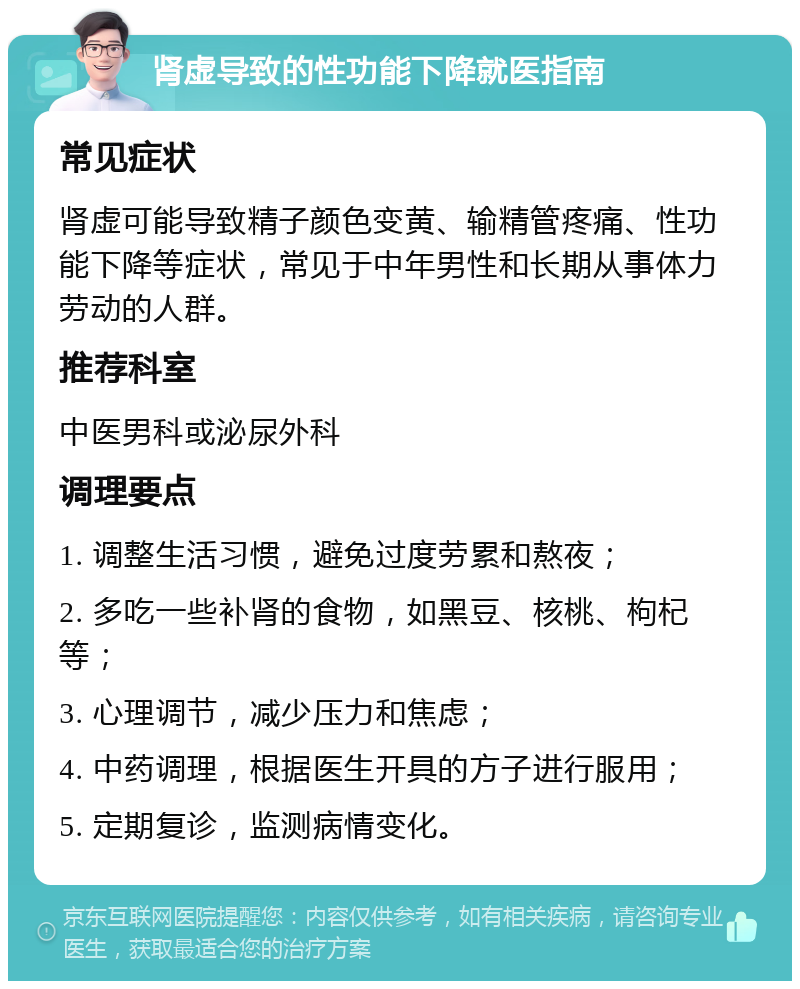 肾虚导致的性功能下降就医指南

常见症状

肾虚可能导致精子颜色变黄、输精管疼痛、性功能下降等症状，常见于中年男性和长期从事体力劳动的人群。

推荐科室

中医男科或泌尿外科

调理要点

1. 调整生活习惯，避免过度劳累和熬夜；

2. 多吃一些补肾的食物，如黑豆、核桃、枸杞等；

3. 心理调节，减少压力和焦虑；

4. 中药调理，根据医生开具的方子进行服用；

5. 定期复诊，监测病情变化。

京东互联网医院提醒您：内容仅供参考，如有相关疾病，请咨询专业医生，获取最适合您的治疗方案